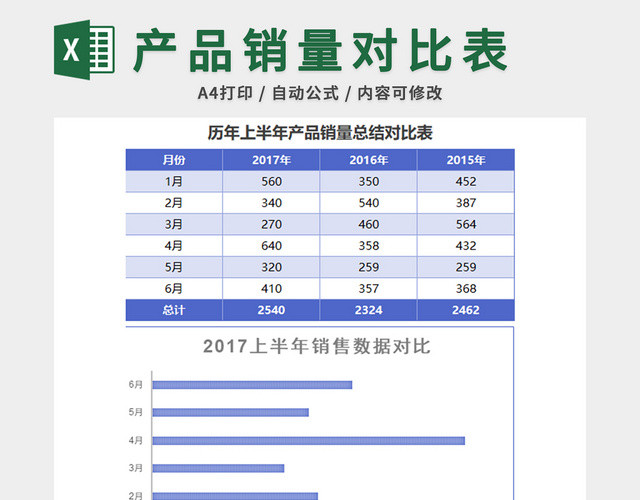 X 产品销量对比表

A4打印 / 自动公式 / 内容可修改

历年上半年产品销量总结对比表

| 月份 | 2017年 | 2016年 | 2015年 |
|---|---|---|---|
| 1月 | 560 | 350 | 452 |
| 2月 | 340 | 540 | 387 |
| 3月 | 270 | 460 | 564 |
| 4月 | 640 | 358 | 432 |
| 5月 | 320 | 259 | 259 |
| 6月 | 410 | 357 | 368 |
| 总计 | 2540 | 2324 | 2462 |

2017上半年销售数据对比

6月
5月
4月
3月
2月